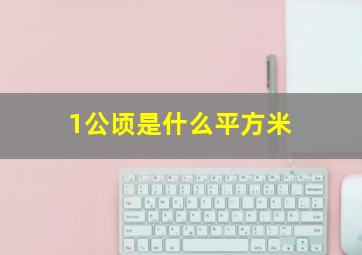 1公顷是什么平方米